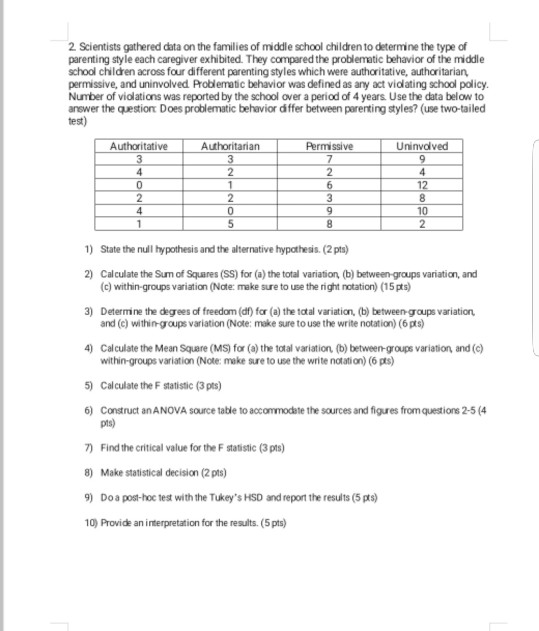 2. Scientists gathered data on the families of middle school children to determine the type of parenting style each caregiver exhibited. They compared the problematic behavior of the middle school children across four different parenting styles which were authoritative, authoritarian, permissive, and uninvolved. Problematic behavior was defined as any act violating school policy. Number of violations was reported by the school over a period of 4 years. Use the data below to answer the question: Does problematic behavior differ between parenting styles? (use two-tailed test)

| Authoritative | Authoritarian | Permissive | Uninvolved |
|---|---|---|---|
| 3 | 3 | 7 | 9 |
| 4 | 2 | 2 | 4 |
| 0 | 1 | 6 | 12 |
| 2 | 2 | 3 | 8 |
| 4 | 0 | 9 | 10 |
| 1 | 5 | 8 | 2 |

1) State the null hypothesis and the alternative hypothesis. (2 pts)

2) Calculate the Sum of Squares (SS) for (a) the total variation, (b) between-groups variation, and (c) within-groups variation (Note: make sure to use the right notation) (15 pts)

3) Determine the degrees of freedom (df) for (a) the total variation, (b) between-groups variation, and (c) within-groups variation (Note: make sure to use the write notation) (6 pts)

4) Calculate the Mean Square (MS) for (a) the total variation, (b) between-groups variation, and (c) within-groups variation (Note: make sure to use the write notation) (6 pts)

5) Calculate the F statistic (3 pts)

6) Construct an ANOVA source table to accommodate the sources and figures from questions 2-5 (4 pts)

7) Find the critical value for the F statistic (3 pts)

8) Make statistical decision (2 pts)

9) Do a post-hoc test with the Tukey's HSD and report the results (5 pts)

10) Provide an interpretation for the results. (5 pts)